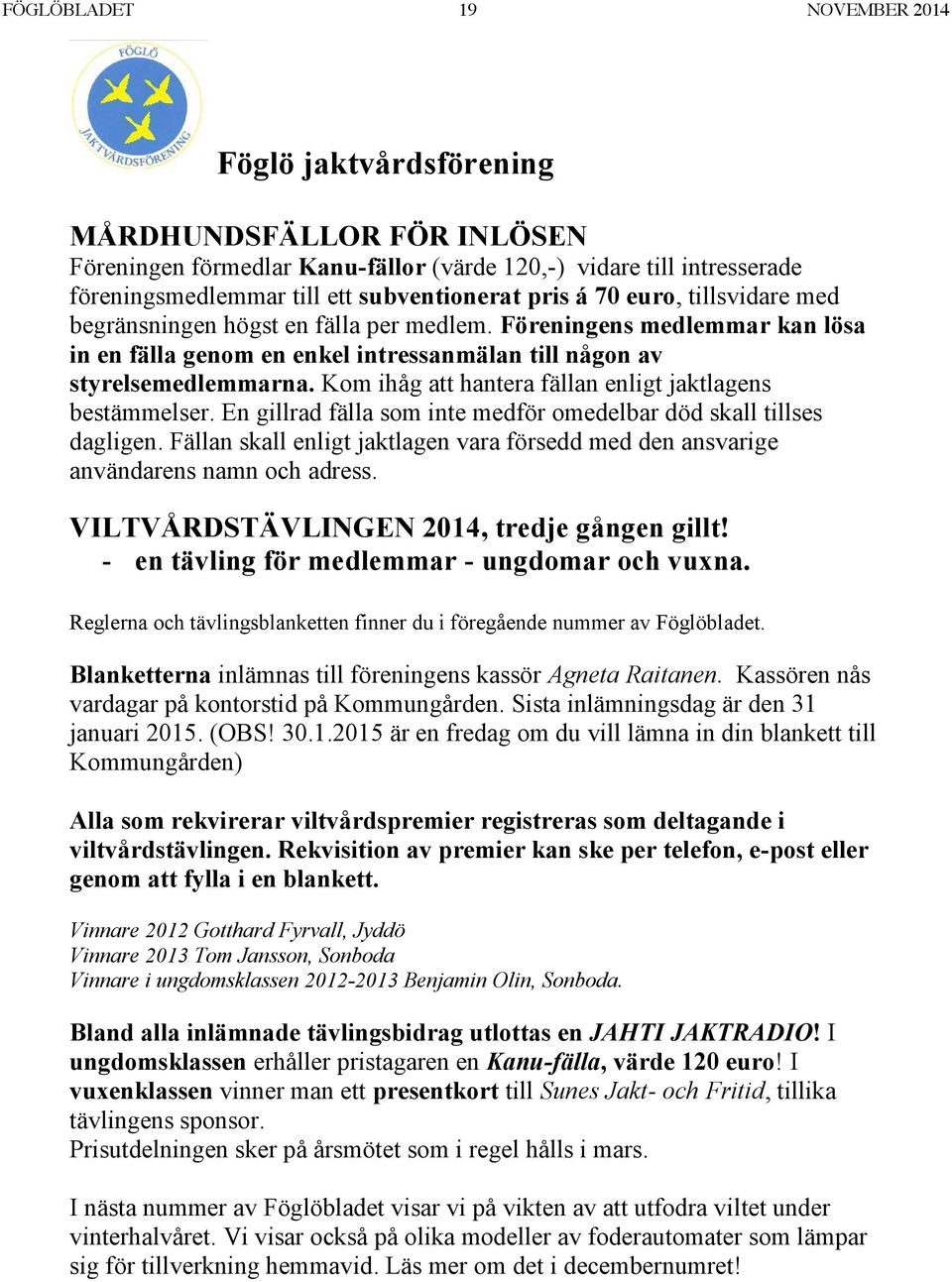 FÖGLÖBLADET 19 NOVEMBER 2014

FÖGLÖ JAKTVÅRDSFÖRENING

Föglö jaktvårdsförening

MÅRDHUNDSFÄLLOR FÖR INLÖSEN
Föreningen förmedlar Kanu-fällor (värde 120,-) vidare till intresserade föreningsmedlemmar till ett subventionerat pris á 70 euro, tillsvidare med begränsningen högst en fälla per medlem. Föreningens medlemmar kan lösa in en fälla genom en enkel intressanmälan till någon av styrelsemedlemmarna. Kom ihåg att hantera fällan enligt jaktlagens bestämmelser. En gillrad fälla som inte medför omedelbar död skall tillses dagligen. Fällan skall enligt jaktlagen vara försedd med den ansvarige användarens namn och adress.

VILTVÅRDSTÄVLINGEN 2014, tredje gången gillt!
- en tävling för medlemmar - ungdomar och vuxna.

Reglerna och tävlingsblanketten finner du i föregående nummer av Föglöbladet.

Blanketterna inlämnas till föreningens kassör Agneta Raitanen. Kassören nås vardagar på kontorstid på Kommungården. Sista inlämningsdag är den 31 januari 2015. (OBS! 30.1.2015 är en fredag om du vill lämna in din blankett till Kommungården)

Alla som rekvirerar viltvårdspremier registreras som deltagande i viltvårdstävlingen. Rekvisition av premier kan ske per telefon, e-post eller genom att fylla i en blankett.

Vinnare 2012 Gotthard Fyrvall, Jyddö
Vinnare 2013 Tom Jansson, Sonboda
Vinnare i ungdomsklassen 2012-2013 Benjamin Olin, Sonboda.

Bland alla inlämnade tävlingsbidrag utlottas en JAHTI JAKTRADIO! I ungdomsklassen erhåller pristagaren en Kanu-fälla, värde 120 euro! I vuxenklassen vinner man ett presentkort till Sunes Jakt- och Fritid, tillika tävlingens sponsor.
Prisutdelningen sker på årsmötet som i regel hålls i mars.

I nästa nummer av Föglöbladet visar vi på vikten av att utfodra viltet under vinterhalvåret. Vi visar också på olika modeller av foderautomater som lämpar sig för tillverkning hemmavid. Läs mer om det i decembernumret!